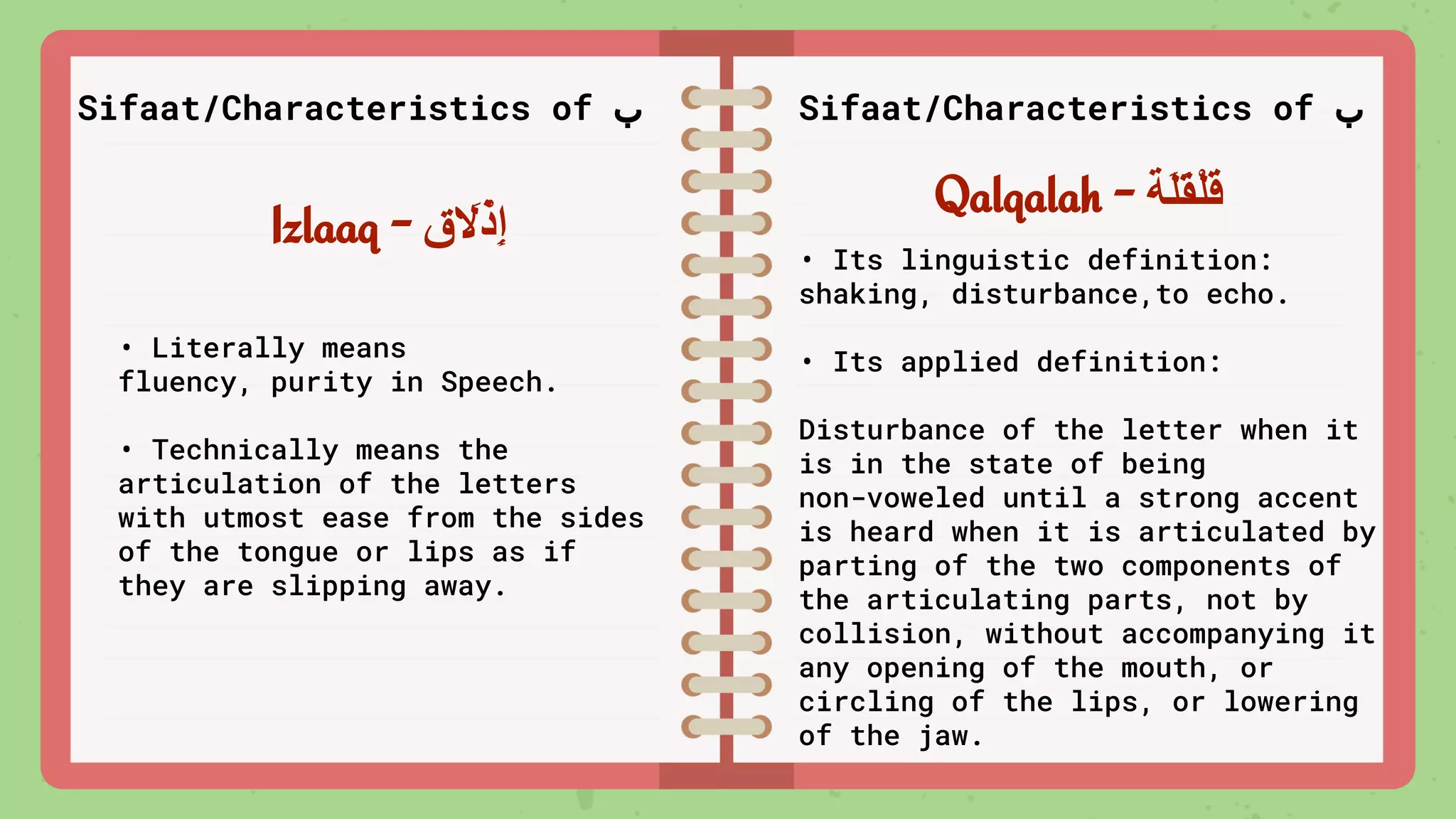 Sifaat/Characteristics of ب

Izlaaq - إِذْلَاق

• Literally means fluency, purity in Speech.

• Technically means the articulation of the letters with utmost ease from the sides of the tongue or lips as if they are slipping away.

Sifaat/Characteristics of ب

Qalqalah - قَلْقَلَة

• Its linguistic definition: shaking, disturbance,to echo.

• Its applied definition:

Disturbance of the letter when it is in the state of being non-voweled until a strong accent is heard when it is articulated by parting of the two components of the articulating parts, not by collision, without accompanying it any opening of the mouth, or circling of the lips, or lowering of the jaw.